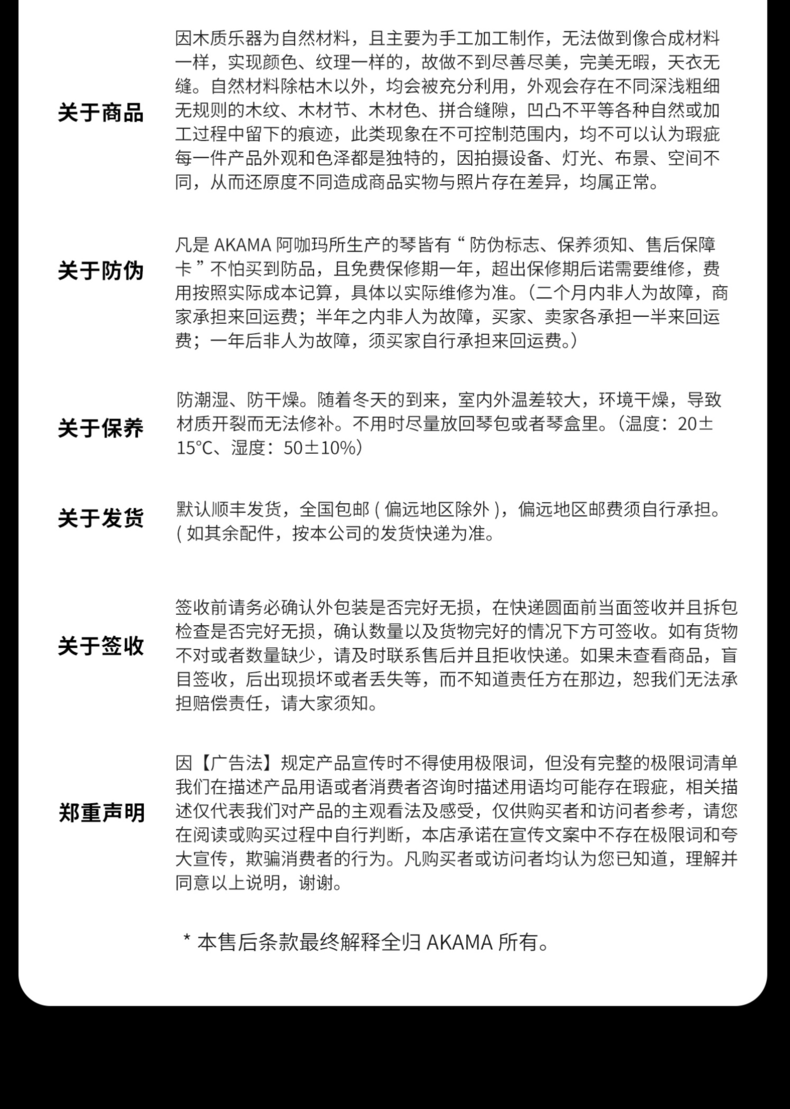 关于商品

因木质乐器为自然材料，且主要为手工加工制作，无法做到像合成材料一样，实现颜色、纹理一样的，故做不到尽善尽美，完美无暇，天衣无缝。自然材料除枯木以外，均会被充分利用，外观会存在不同深浅粗细无规则的木纹、木材节、木材色、拼合缝隙，凹凸不平等各种自然或加工过程中留下的痕迹，此类现象在不可控制范围内，均不可以认为瑕疵每一件产品外观和色泽都是独特的，因拍摄设备、灯光、布景、空间不同，从而还原度不同造成商品实物与照片存在差异，均属正常。

关于防伪

凡是AKAMA阿咖玛所生产的琴皆有“防伪标志、保养须知、售后保障卡”不怕买到防品，且免费保修期一年，超出保修期后诺需要维修，费用按照实际成本记算，具体以实际维修为准。（二个月内非人为故障，商家承担来回运费；半年之内非人为故障，买家、卖家各承担一半来回运费；一年后非人为故障，须买家自行承担来回运费。）

关于保养

防潮湿、防干燥。随着冬天的到来，室内外温差较大，环境干燥，导致材质开裂而无法修补。不用时尽量放回琴包或者琴盒里。（温度：20±15°C、湿度：50±10%）

关于发货

默认顺丰发货，全国包邮（偏远地区除外），偏远地区邮费须自行承担。（如其余配件，按本公司的发货快递为准。

关于签收

签收前请务必确认外包装是否完好无损，在快递圆面前当面签收并且拆包检查是否完好无损，确认数量以及货物完好的情况下方可签收。如有货物不对或者数量缺少，请及时联系售后并且拒收快递。如果未查看商品，盲目签收，后出现损坏或者丢失等，而不知道责任方在那边，恕我们无法承担赔偿责任，请大家须知。

郑重声明

因【广告法】规定产品宣传时不得使用极限词，但没有完整的极限词清单我们在描述产品用语或者消费者咨询时描述用语均可能存在瑕疵，相关描述仅代表我们对产品的主观看法及感受，仅供购买者和访问者参考，请您在阅读或购买过程中自行判断，本店承诺在宣传文案中不存在极限词和夸大宣传，欺骗消费者的行为。凡购买者或访问者均认为您已知道，理解并同意以上说明，谢谢。

＊本售后条款最终解释全归AKAMA所有。